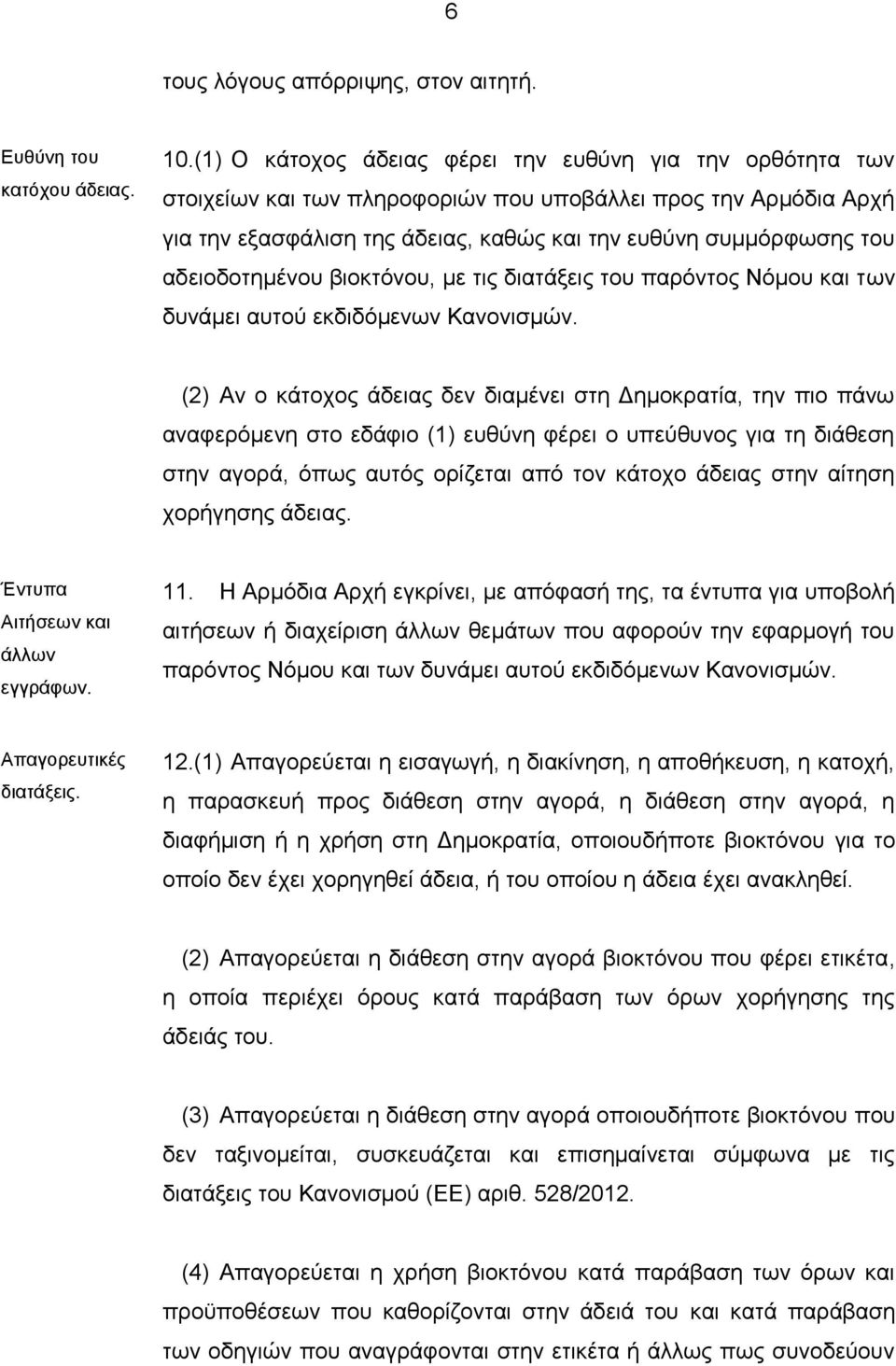 6

τους λόγους απόρριψης, στον αιτητή.

Ευθύνη του κατόχου άδειας.

10.(1) Ο κάτοχος άδειας φέρει την ευθύνη για την ορθότητα των στοιχείων και των πληροφοριών που υποβάλλει προς την Αρμόδια Αρχή για την εξασφάλιση της άδειας, καθώς και την ευθύνη συμμόρφωσης του αδειοδοτημένου βιοκτόνου, με τις διατάξεις του παρόντος Νόμου και των δυνάμει αυτού εκδιδόμενων Κανονισμών.

(2) Αν ο κάτοχος άδειας δεν διαμένει στη Δημοκρατία, την πιο πάνω αναφερόμενη στο εδάφιο (1) ευθύνη φέρει ο υπεύθυνος για τη διάθεση στην αγορά, όπως αυτός ορίζεται από τον κάτοχο άδειας στην αίτηση χορήγησης άδειας.

Έντυπα Αιτήσεων και άλλων εγγράφων.

11. Η Αρμόδια Αρχή εγκρίνει, με απόφασή της, τα έντυπα για υποβολή αιτήσεων ή διαχείριση άλλων θεμάτων που αφορούν την εφαρμογή του παρόντος Νόμου και των δυνάμει αυτού εκδιδόμενων Κανονισμών.

Απαγορευτικές διατάξεις.

12.(1) Απαγορεύεται η εισαγωγή, η διακίνηση, η αποθήκευση, η κατοχή, η παρασκευή προς διάθεση στην αγορά, η διάθεση στην αγορά, η διαφήμιση ή η χρήση στη Δημοκρατία, οποιουδήποτε βιοκτόνου για το οποίο δεν έχει χορηγηθεί άδεια, ή του οποίου η άδεια έχει ανακληθεί.

(2) Απαγορεύεται η διάθεση στην αγορά βιοκτόνου που φέρει ετικέτα, η οποία περιέχει όρους κατά παράβαση των όρων χορήγησης της άδειάς του.

(3) Απαγορεύεται η διάθεση στην αγορά οποιουδήποτε βιοκτόνου που δεν ταξινομείται, συσκευάζεται και επισημαίνεται σύμφωνα με τις διατάξεις του Κανονισμού (ΕΕ) αριθ. 528/2012.

(4) Απαγορεύεται η χρήση βιοκτόνου κατά παράβαση των όρων και προϋποθέσεων που καθορίζονται στην άδειά του και κατά παράβαση των οδηγιών που αναγράφονται στην ετικέτα ή άλλως πως συνοδεύουν